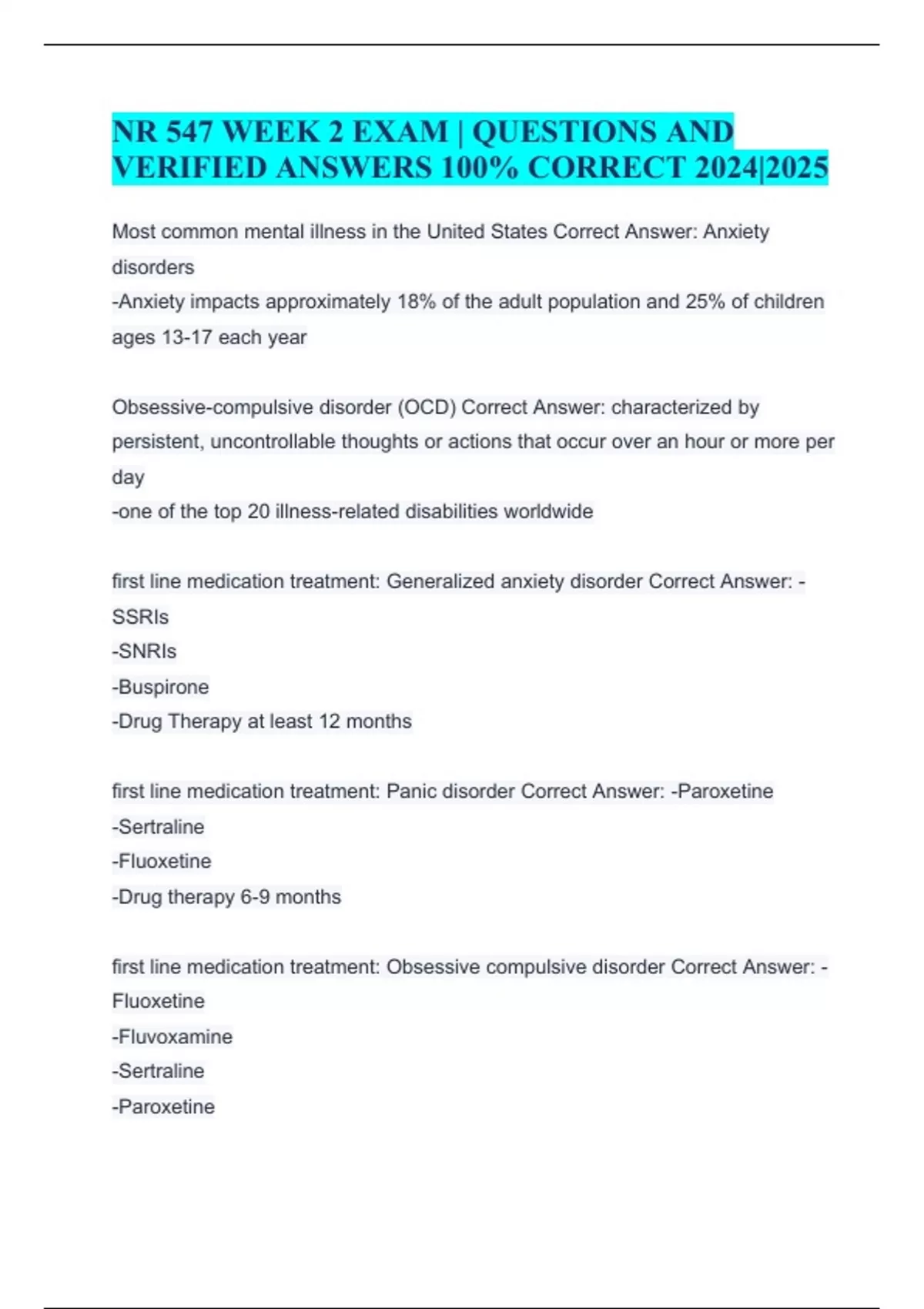 NR 547 WEEK 2 EXAM | QUESTIONS AND VERIFIED ANSWERS 100% CORRECT 2024|2025

Most common mental illness in the United States Correct Answer: Anxiety disorders
-Anxiety impacts approximately 18% of the adult population and 25% of children ages 13-17 each year

Obsessive-compulsive disorder (OCD) Correct Answer: characterized by persistent, uncontrollable thoughts or actions that occur over an hour or more per day
-one of the top 20 illness-related disabilities worldwide

first line medication treatment: Generalized anxiety disorder Correct Answer: -SSRIs
-SNRIs
-Buspirone
-Drug Therapy at least 12 months

first line medication treatment: Panic disorder Correct Answer: -Paroxetine
-Sertraline
-Fluoxetine
-Drug therapy 6-9 months

first line medication treatment: Obsessive compulsive disorder Correct Answer: -Fluoxetine
-Fluvoxamine
-Sertraline
-Paroxetine